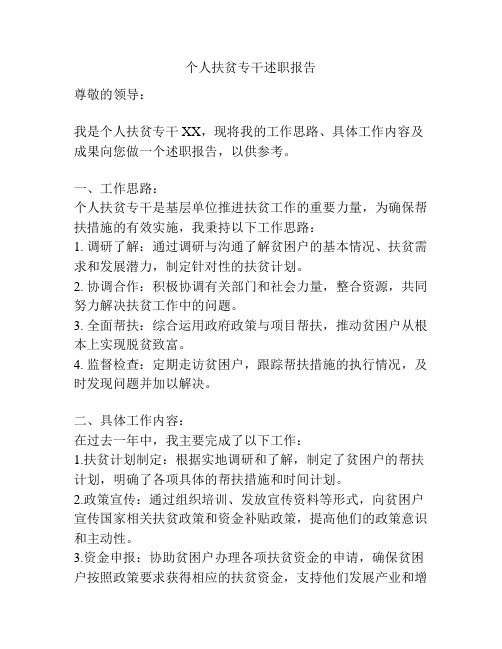 个人扶贫专干述职报告

尊敬的领导：

我是个人扶贫专干 XX，现将我的工作思路、具体工作内容及成果向您做一个述职报告，以供参考。

一、工作思路：
个人扶贫专干是基层单位推进扶贫工作的重要力量，为确保帮扶措施的有效实施，我秉持以下工作思路：
1. 调研了解：通过调研与沟通了解贫困户的基本情况、扶贫需求和发展潜力，制定针对性的扶贫计划。
2. 协调合作：积极协调有关部门和社会力量，整合资源，共同努力解决扶贫工作中的问题。
3. 全面帮扶：综合运用政府政策与项目帮扶，推动贫困户从根本上实现脱贫致富。
4. 监督检查：定期走访贫困户，跟踪帮扶措施的执行情况，及时发现问题并加以解决。

二、具体工作内容：
在过去一年中，我主要完成了以下工作：
1.扶贫计划制定：根据实地调研和了解，制定了贫困户的帮扶计划，明确了各项具体的帮扶措施和时间计划。
2.政策宣传：通过组织培训、发放宣传资料等形式，向贫困户宣传国家相关扶贫政策和资金补贴政策，提高他们的政策意识和主动性。
3.资金申报：协助贫困户办理各项扶贫资金的申请，确保贫困户按照政策要求获得相应的扶贫资金，支持他们发展产业和增